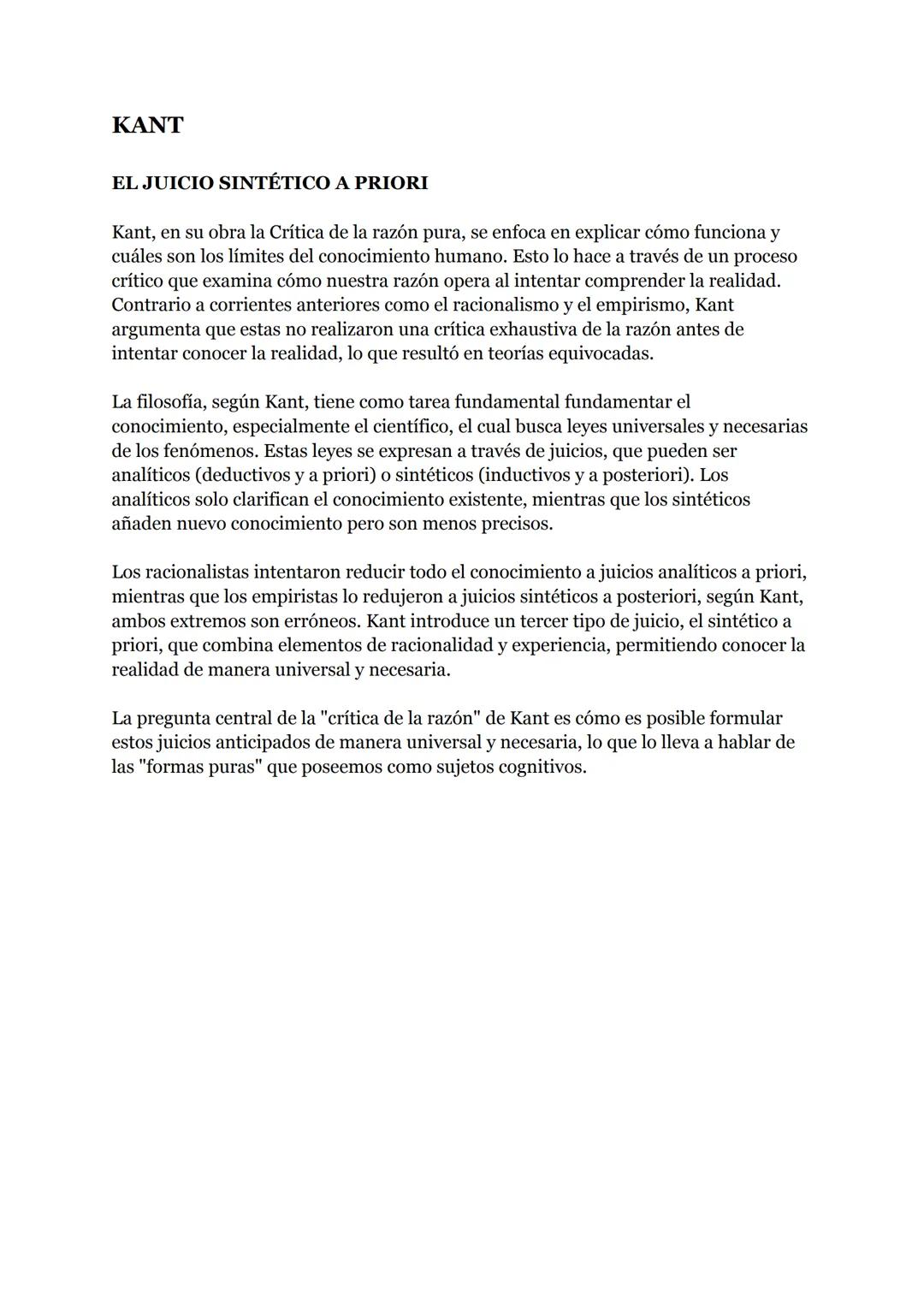 KANT

EL JUICIO SINTÉTICO A PRIORI

Kant, en su obra la Crítica de la razón pura, se enfoca en explicar cómo funciona y cuáles son los límites del conocimiento humano. Esto lo hace a través de un proceso crítico que examina cómo nuestra razón opera al intentar comprender la realidad. Contrario a corrientes anteriores como el racionalismo y el empirismo, Kant argumenta que estas no realizaron una crítica exhaustiva de la razón antes de intentar conocer la realidad, lo que resultó en teorías equivocadas.

La filosofía, según Kant, tiene como tarea fundamental fundamentar el conocimiento, especialmente el científico, el cual busca leyes universales y necesarias de los fenómenos. Estas leyes se expresan a través de juicios, que pueden ser analíticos (deductivos y a priori) o sintéticos (inductivos y a posteriori). Los analíticos solo clarifican el conocimiento existente, mientras que los sintéticos añaden nuevo conocimiento pero son menos precisos.

Los racionalistas intentaron reducir todo el conocimiento a juicios analíticos a priori, mientras que los empiristas lo redujeron a juicios sintéticos a posteriori, según Kant, ambos extremos son erróneos. Kant introduce un tercer tipo de juicio, el sintético a priori, que combina elementos de racionalidad y experiencia, permitiendo conocer la realidad de manera universal y necesaria.

La pregunta central de la "crítica de la razón" de Kant es cómo es posible formular estos juicios anticipados de manera universal y necesaria, lo que lo lleva a hablar de las "formas puras" que poseemos como sujetos cognitivos.